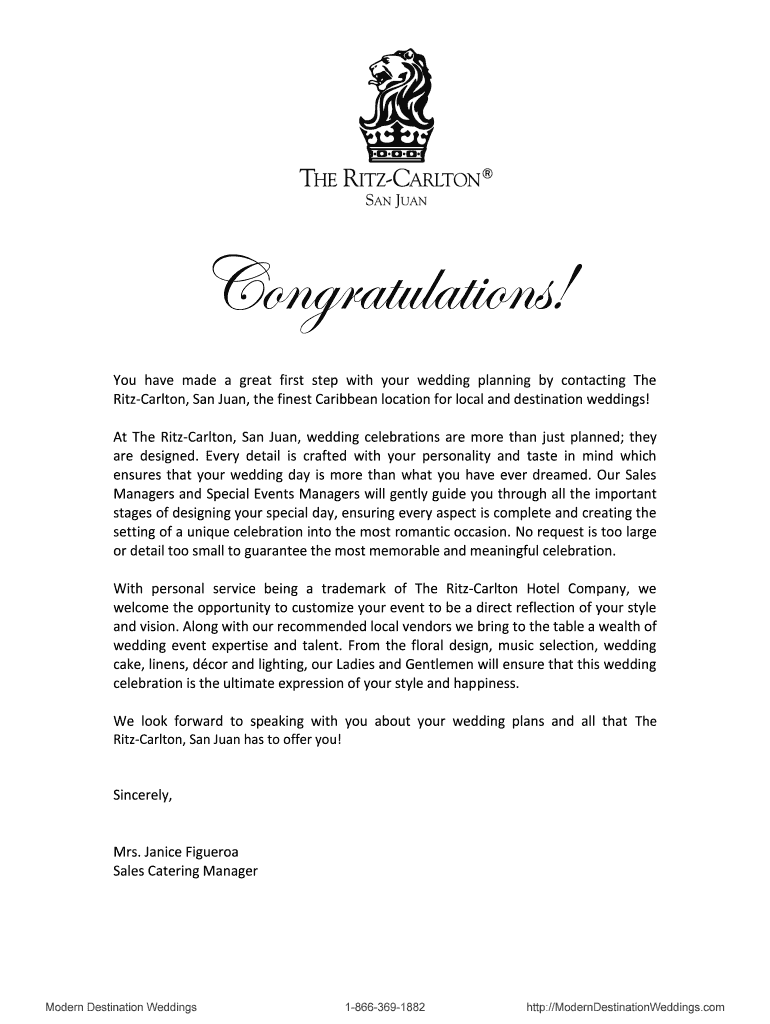 THE RITZ-CARLTON®
SAN JUAN

Congratulations!

You have made a great first step with your wedding planning by contacting The Ritz-Carlton, San Juan, the finest Caribbean location for local and destination weddings!

At The Ritz-Carlton, San Juan, wedding celebrations are more than just planned; they are designed. Every detail is crafted with your personality and taste in mind which ensures that your wedding day is more than what you have ever dreamed. Our Sales Managers and Special Events Managers will gently guide you through all the important stages of designing your special day, ensuring every aspect is complete and creating the setting of a unique celebration into the most romantic occasion. No request is too large or detail too small to guarantee the most memorable and meaningful celebration.

With personal service being a trademark of The Ritz-Carlton Hotel Company, we welcome the opportunity to customize your event to be a direct reflection of your style and vision. Along with our recommended local vendors we bring to the table a wealth of wedding event expertise and talent. From the floral design, music selection, wedding cake, linens, décor and lighting, our Ladies and Gentlemen will ensure that this wedding celebration is the ultimate expression of your style and happiness.

We look forward to speaking with you about your wedding plans and all that The Ritz-Carlton, San Juan has to offer you!

Sincerely,

Mrs. Janice Figueroa
Sales Catering Manager

Modern Destination Weddings 1-866-369-1882 http://ModernDestinationWeddings.com